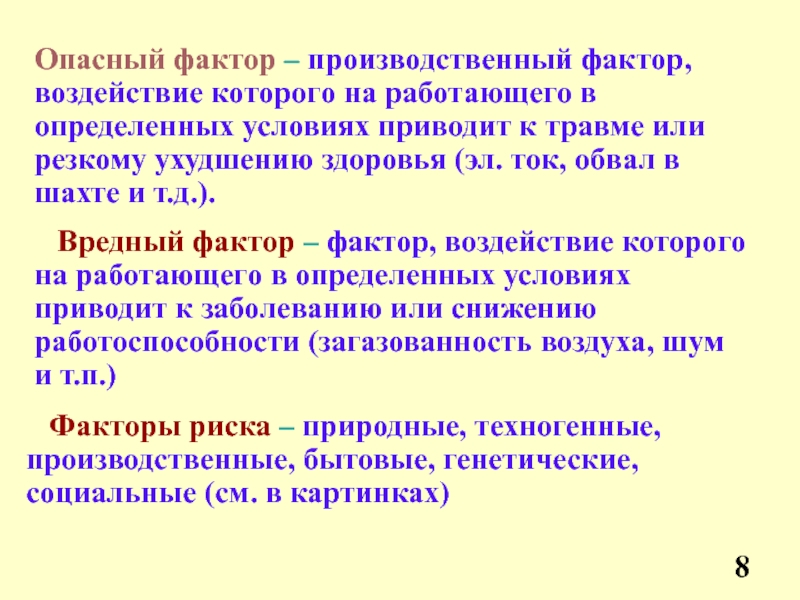 Опасный фактор – производственный фактор, воздействие которого на работающего в определенных условиях приводит к травме или резкому ухудшению здоровья (эл. ток, обвал в шахте и т.д.).

Вредный фактор – фактор, воздействие которого на работающего в определенных условиях приводит к заболеванию или снижению работоспособности (загазованность воздуха, шум и т.п.)

Факторы риска – природные, техногенные, производственные, бытовые, генетические, социальные (см. в картинках)

8